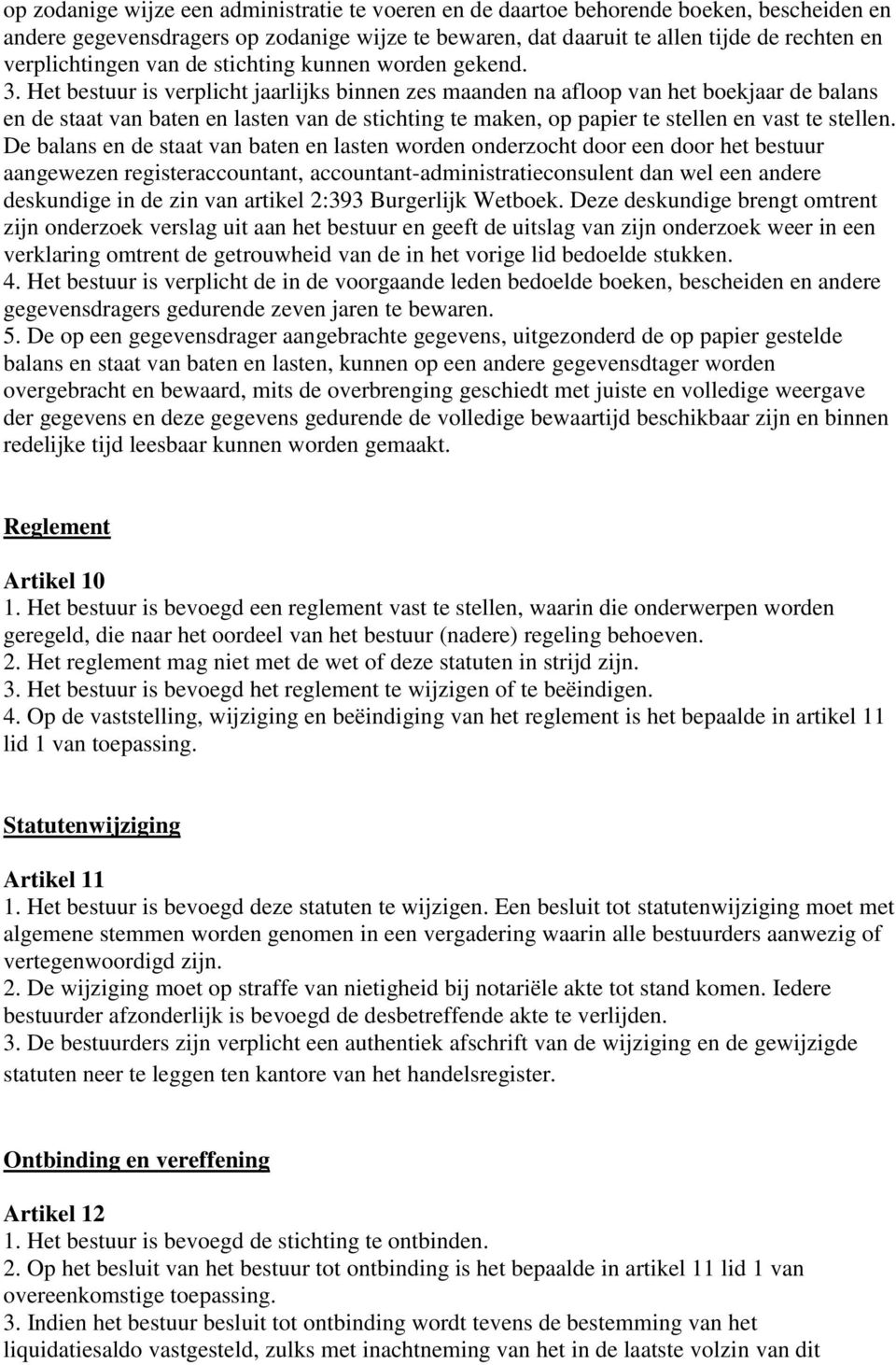 op zodanige wijze een administratie te voeren en de daartoe behorende boeken, bescheiden en andere gegevensdragers op zodanige wijze te bewaren, dat daaruit te allen tijde de rechten en verplichtingen van de stichting kunnen worden gekend.
3. Het bestuur is verplicht jaarlijks binnen zes maanden na afloop van het boekjaar de balans en de staat van baten en lasten van de stichting te maken, op papier te stellen en vast te stellen. De balans en de staat van baten en lasten worden onderzocht door een door het bestuur aangewezen registeraccountant, accountant-administratieconsulent dan wel een andere deskundige in de zin van artikel 2:393 Burgerlijk Wetboek. Deze deskundige brengt omtrent zijn onderzoek verslag uit aan het bestuur en geeft de uitslag van zijn onderzoek weer in een verklaring omtrent de getrouwheid van de in het vorige lid bedoelde stukken.
4. Het bestuur is verplicht de in de voorgaande leden bedoelde boeken, bescheiden en andere gegevensdragers gedurende zeven jaren te bewaren.
5. De op een gegevensdrager aangebrachte gegevens, uitgezonderd de op papier gestelde balans en staat van baten en lasten, kunnen op een andere gegevensdtager worden overgebracht en bewaard, mits de overbrenging geschiedt met juiste en volledige weergave der gegevens en deze gegevens gedurende de volledige bewaartijd beschikbaar zijn en binnen redelijke tijd leesbaar kunnen worden gemaakt.

Reglement

Artikel 10
1. Het bestuur is bevoegd een reglement vast te stellen, waarin die onderwerpen worden geregeld, die naar het oordeel van het bestuur (nadere) regeling behoeven.
2. Het reglement mag niet met de wet of deze statuten in strijd zijn.
3. Het bestuur is bevoegd het reglement te wijzigen of te beëindigen.
4. Op de vaststelling, wijziging en beëindiging van het reglement is het bepaalde in artikel 11 lid 1 van toepassing.

Statutenwijziging

Artikel 11
1. Het bestuur is bevoegd deze statuten te wijzigen. Een besluit tot statutenwijziging moet met algemene stemmen worden genomen in een vergadering waarin alle bestuurders aanwezig of vertegenwoordigd zijn.
2. De wijziging moet op straffe van nietigheid bij notariële akte tot stand komen. Iedere bestuurder afzonderlijk is bevoegd de desbetreffende akte te verlijden.
3. De bestuurders zijn verplicht een authentiek afschrift van de wijziging en de gewijzigde statuten neer te leggen ten kantore van het handelsregister.

Ontbinding en vereffening

Artikel 12
1. Het bestuur is bevoegd de stichting te ontbinden.
2. Op het besluit van het bestuur tot ontbinding is het bepaalde in artikel 11 lid 1 van overeenkomstige toepassing.
3. Indien het bestuur besluit tot ontbinding wordt tevens de bestemming van het liquidatiesaldo vastgesteld, zulks met inachtneming van het in de laatste volzin van dit